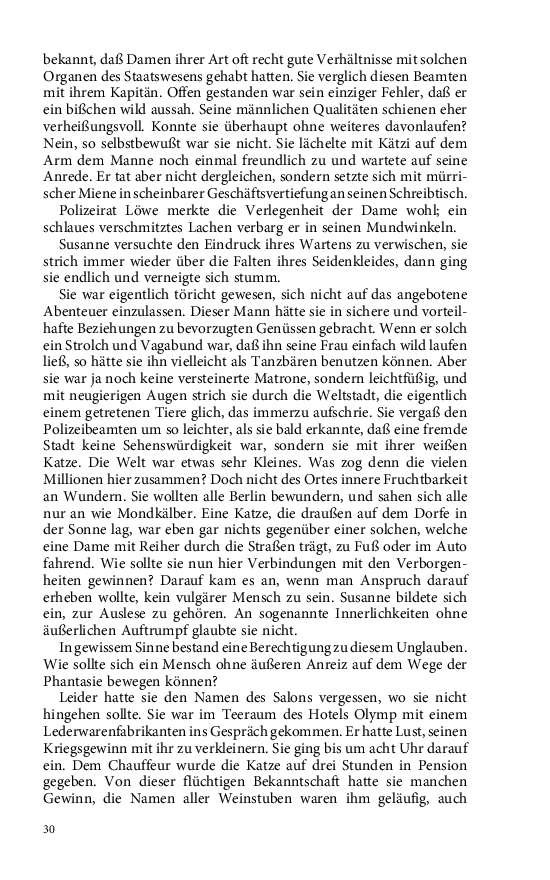 bekannt, daß Damen ihrer Art oft recht gute Verhältnisse mit solchen Organen des Staatswesens gehabt hatten. Sie verglich diesen Beamten mit ihrem Kapitän. Offen gestanden war sein einziger Fehler, daß er ein bißchen wild aussah. Seine männlichen Qualitäten schienen eher verheißungsvoll. Konnte sie überhaupt ohne weiteres davonlaufen? Nein, so selbstbewußt war sie nicht. Sie lächelte mit Kätzi auf dem Arm dem Manne noch einmal freundlich zu und wartete auf seine Anrede. Er tat aber nicht dergleichen, sondern setzte sich mit mürrischer Miene in scheinbarer Geschäftsvertiefung an seinen Schreibtisch.

Polizeirat Löwe merkte die Verlegenheit der Dame wohl; ein schlaues verschmitztes Lachen verbarg er in seinen Mundwinkeln.

Susanne versuchte den Eindruck ihres Wartens zu verwischen, sie strich immer wieder über die Falten ihres Seidenkleides, dann ging sie endlich und verneigte sich stumm.

Sie war eigentlich töricht gewesen, sich nicht auf das angebotene Abenteuer einzulassen. Dieser Mann hätte sie in sichere und vorteilhafte Beziehungen zu bevorzugten Genüssen gebracht. Wenn er solch ein Strolch und Vagabund war, daß ihn seine Frau einfach wild laufen ließ, so hätte sie ihn vielleicht als Tanzbären benutzen können. Aber sie war ja noch keine versteinerte Matrone, sondern leichtfüßig, und mit neugierigen Augen strich sie durch die Weltstadt, die eigentlich einem getretenen Tiere glich, das immerzu aufschrie. Sie vergaß den Polizeibeamten um so leichter, als sie bald erkannte, daß eine fremde Stadt keine Sehenswürdigkeit war, sondern sie mit ihrer weißen Katze. Die Welt war etwas sehr Kleines. Was zog denn die vielen Millionen hier zusammen? Doch nicht des Ortes innere Fruchtbarkeit an Wundern. Sie wollten alle Berlin bewundern, und sahen sich alle nur an wie Mondkälber. Eine Katze, die draußen auf dem Dorfe in der Sonne lag, war eben gar nichts gegenüber einer solchen, welche eine Dame mit Reiher durch die Straßen trägt, zu Fuß oder im Auto fahrend. Wie sollte sie nun hier Verbindungen mit den Verborgenheiten gewinnen? Darauf kam es an, wenn man Anspruch darauf erheben wollte, kein vulgärer Mensch zu sein. Susanne bildete sich ein, zur Auslese zu gehören. An sogenannte Innerlichkeiten ohne äußerlichen Auftrumpf glaubte sie nicht.

In gewissem Sinne bestand eine Berechtigung zu diesem Unglauben. Wie sollte sich ein Mensch ohne äußeren Anreiz auf dem Wege der Phantasie bewegen können?

Leider hatte sie den Namen des Salons vergessen, wo sie nicht hingehen sollte. Sie war im Teeraum des Hotels Olymp mit einem Lederwarenfabrikanten ins Gespräch gekommen. Er hatte Lust, seinen Kriegsgewinn mit ihr zu verkleinern. Sie ging bis um acht Uhr darauf ein. Dem Chauffeur wurde die Katze auf drei Stunden in Pension gegeben. Von dieser flüchtigen Bekanntschaft hatte sie manchen Gewinn, die Namen aller Weinstuben waren ihm geläufig, auch

30